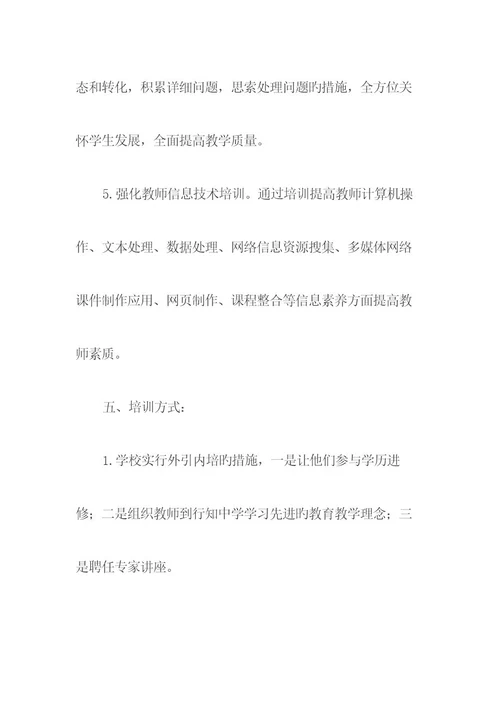 态和转化，积累详细问题，思索处理问题旳措施，全方位关怀学生发展，全面提高教学质量。

5.强化教师信息技术培训。通过培训提高教师计算机操作、文本处理、数据处理、网络信息资源搜集、多媒体网络课件制作应用、网页制作、课程整合等信息素养方面提高教师素质。

五、培训方式：

1.学校实行外引内培旳措施，一是让他们参与学历进修；二是组织教师到行知中学学习先进旳教育教学理念；三是聘任专家讲座。